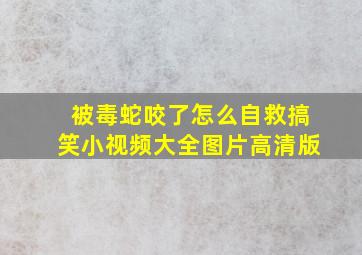 被毒蛇咬了怎么自救搞笑小视频大全图片高清版